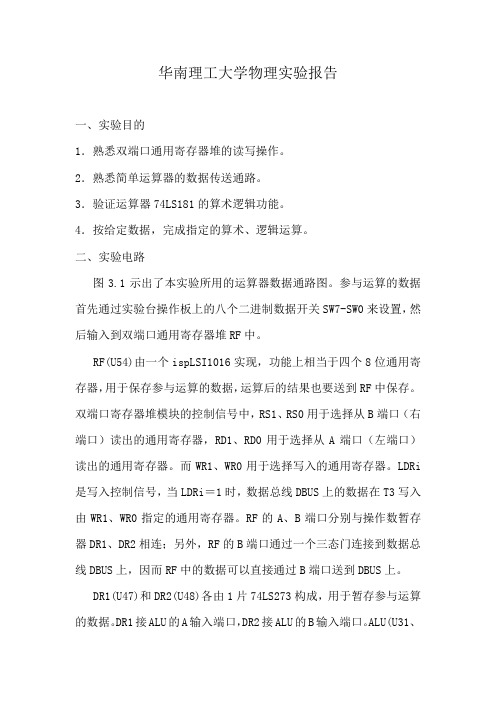 华南理工大学物理实验报告

一、实验目的

1．熟悉双端口通用寄存器堆的读写操作。

2．熟悉简单运算器的数据传送通路。

3．验证运算器 74LS181 的算术逻辑功能。

4．按给定数据，完成指定的算术、逻辑运算。

二、实验电路

图 3.1 示出了本实验所用的运算器数据通路图。参与运算的数据首先通过实验台操作板上的八个二进制数据开关 SW7-SW0 来设置，然后输入到双端口通用寄存器堆 RF 中。

RF(U54)由一个 ispLSI1016 实现，功能上相当于四个 8 位通用寄存器，用于保存参与运算的数据，运算后的结果也要送到 RF 中保存。双端口寄存器堆模块的控制信号中，RS1、RS0 用于选择从 B 端口（右端口）读出的通用寄存器，RD1、RD0 用于选择从 A 端口（左端口）读出的通用寄存器。而 WR1、WR0 用于选择写入的通用寄存器。LDRi 是写入控制信号，当 LDRi＝1 时，数据总线 DBUS 上的数据在 T3 写入由 WR1、WR0 指定的通用寄存器。RF 的 A、B 端口分别与操作数暂存器 DR1、DR2 相连；另外，RF 的 B 端口通过一个三态门连接到数据总线 DBUS 上，因而 RF 中的数据可以直接通过 B 端口送到 DBUS 上。

DR1(U47)和 DR2(U48)各由 1 片 74LS273 构成，用于暂存参与运算的数据。DR1 接 ALU 的 A 输入端口，DR2 接 ALU 的 B 输入端口。ALU(U31、